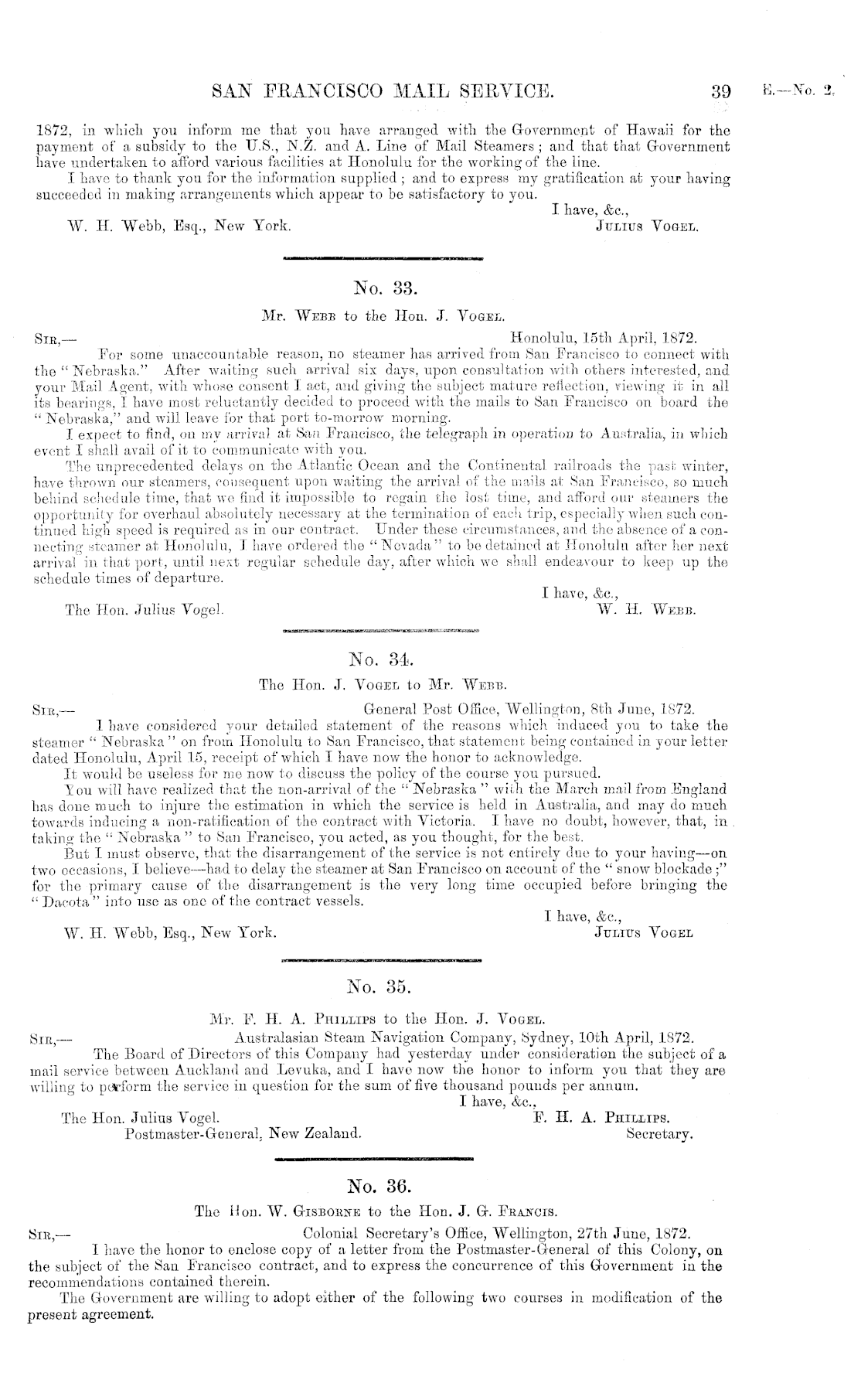 SAN FRANCISCO MAIL SERVICE. 39 E.—No. 2.

1872, in which you inform me that you have arranged with the Government of Hawaii for the payment of a subsidy to the U.S., N.Z. and A. Line of Mail Steamers; and that that Government have undertaken to afford various facilities at Honolulu for the working of the line.

I have to thank you for the information supplied; and to express my gratification at your having succeeded in making arrangements which appear to be satisfactory to you.

I have, &c.,
W. H. Webb, Esq., New York. JULIUS VOGEL.

No. 33.

Mr. WEBB to the Hon. J. VOGEL.

SIR,— Honolulu, 15th April, 1872.

For some unaccountable reason, no steamer has arrived from San Francisco to connect with the "Nebraska." After waiting such arrival six days, upon consultation with others interested, and your Mail Agent, with whose consent I act, and giving the subject mature reflection, viewing it in all its bearings, I have most reluctantly decided to proceed with the mails to San Francisco on board the "Nebraska," and will leave for that port to-morrow morning.

I expect to find, on my arrival at San Francisco, the telegraph in operation to Australia, in which event I shall avail of it to communicate with you.

The unprecedented delays on the Atlantic Ocean and the Continental railroads the past winter, have thrown our steamers, consequent upon waiting the arrival of the mails at San Francisco, so much behind schedule time, that we find it impossible to regain the lost time, and afford our steamers the opportunity for overhaul absolutely necessary at the termination of each trip, especially when such continued high speed is required as in our contract. Under these circumstances, and the absence of a connecting steamer at Honolulu, I have ordered the "Nevada" to be detained at Honolulu after her next arrival in that port, until next regular schedule day, after which we shall endeavour to keep up the schedule times of departure.

I have, &c.,
The Hon. Julius Vogel. W. H. WEBB.

No. 34.

The Hon. J. VOGEL to Mr. WEBB.

SIR,— General Post Office, Wellington, 8th June, 1872.

I have considered your detailed statement of the reasons which induced you to take the steamer "Nebraska" on from Honolulu to San Francisco, that statement being contained in your letter dated Honolulu, April 15, receipt of which I have now the honor to acknowledge.

It would be useless for me now to discuss the policy of the course you pursued.

You will have realized that the non-arrival of the "Nebraska" with the March mail from England has done much to injure the estimation in which the service is held in Australia, and may do much towards inducing a non-ratification of the contract with Victoria. I have no doubt, however, that, in taking the "Nebraska" to San Francisco, you acted, as you thought, for the best.

But I must observe, that the disarrangement of the service is not entirely due to your having—on two occasions, I believe—had to delay the steamer at San Francisco on account of the "snow blockade;" for the primary cause of the disarrangement is the very long time occupied before bringing the "Dacota" into use as one of the contract vessels.

I have, &c.,
W. H. Webb, Esq., New York. JULIUS VOGEL

No. 35.

Mr. F. H. A. PHILLIPS to the Hon. J. VOGEL.

SIR,— Australasian Steam Navigation Company, Sydney, 10th April, 1872.

The Board of Directors of this Company had yesterday under consideration the subject of a mail service between Auckland and Levuka, and I have now the honor to inform you that they are willing to perform the service in question for the sum of five thousand pounds per annum.

I have, &c.,
The Hon. Julius Vogel. F. H. A. PHILLIPS.
Postmaster-General, New Zealand. Secretary.

No. 36.

The Hon. W. GISBORNE to the Hon. J. G. FRANCIS.

SIR,— Colonial Secretary's Office, Wellington, 27th June, 1872.

I have the honor to enclose copy of a letter from the Postmaster-General of this Colony, on the subject of the San Francisco contract, and to express the concurrence of this Government in the recommendations contained therein.

The Government are willing to adopt either of the following two courses in modification of the present agreement.